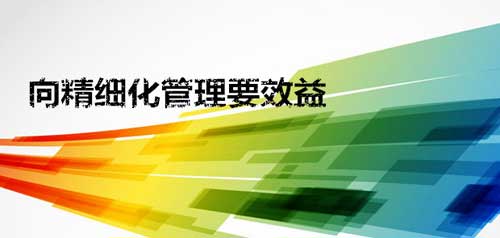 向精细化管理要效益